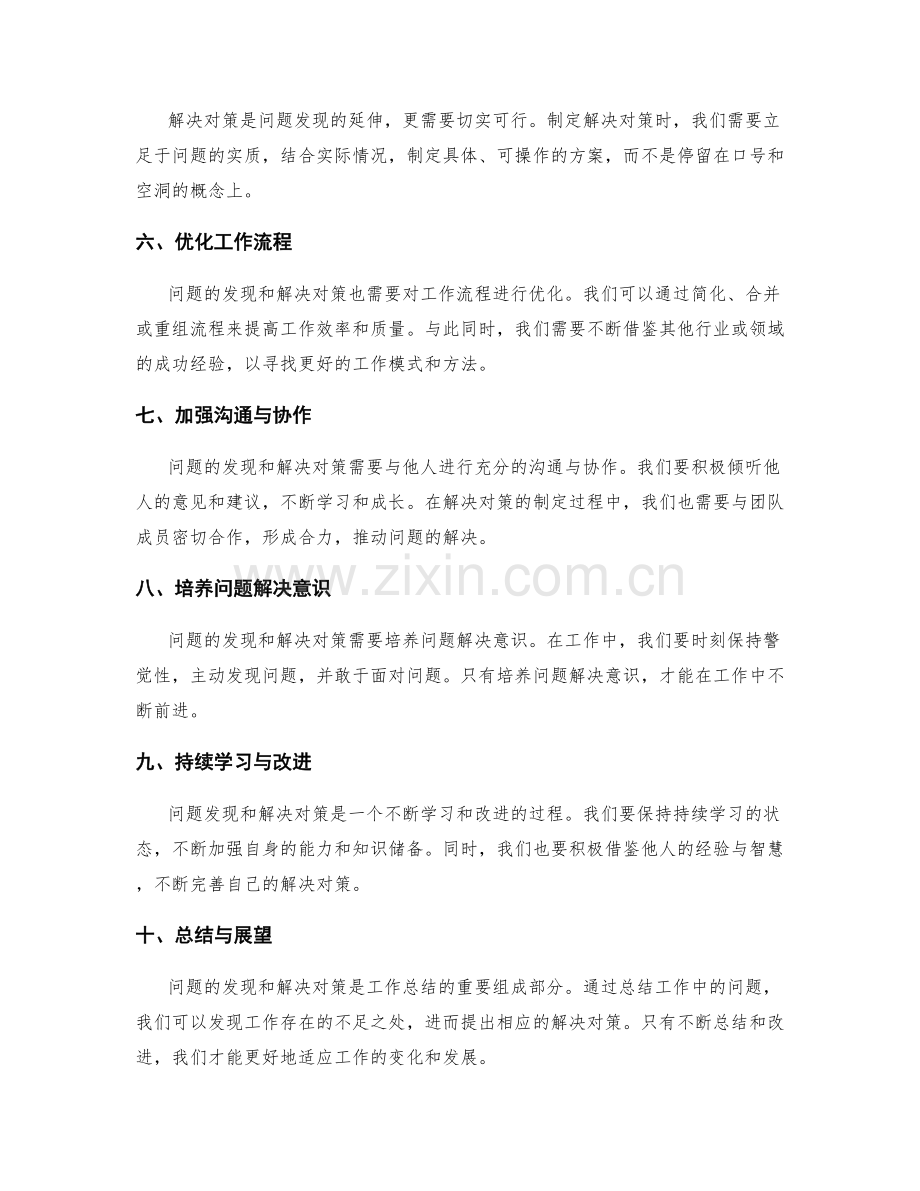 解决对策是问题发现的延伸，更需要切实可行。制定解决对策时，我们需要立足于问题的实质，结合实际情况，制定具体、可操作的方案，而不是停留在口号和空洞的概念上。

六、优化工作流程

问题的发现和解决对策也需要对工作流程进行优化。我们可以通过简化、合并或重组流程来提高工作效率和质量。与此同时，我们需要不断借鉴其他行业或领域的成功经验，以寻找更好的工作模式和方法。

七、加强沟通与协作

问题的发现和解决对策需要与他人进行充分的沟通与协作。我们要积极倾听他人的意见和建议，不断学习和成长。在解决对策的制定过程中，我们也需要与团队成员密切合作，形成合力，推动问题的解决。

八、培养问题解决意识

问题的发现和解决对策需要培养问题解决意识。在工作中，我们要时刻保持警觉性，主动发现问题，并敢于面对问题。只有培养问题解决意识，才能在工作中不断前进。

九、持续学习与改进

问题发现和解决对策是一个不断学习和改进的过程。我们要保持持续学习的状态，不断加强自身的能力和知识储备。同时，我们也要积极借鉴他人的经验与智慧，不断完善自己的解决对策。

十、总结与展望

问题的发现和解决对策是工作总结的重要组成部分。通过总结工作中的问题，我们可以发现工作存在的不足之处，进而提出相应的解决对策。只有不断总结和改进，我们才能更好地适应工作的变化和发展。

www.zixin.com.cn